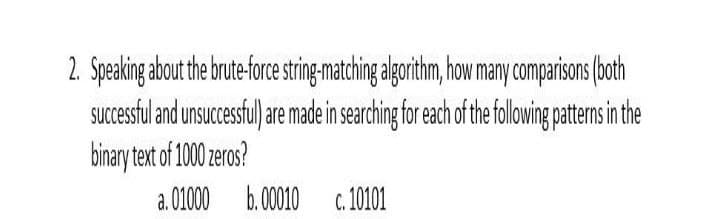 2. Speaking about the brute-force string-matching algorithm, how many comparisons (both successful and unsuccessful) are made in searching for each of the following patterns in the binary text of 1000 zeros?

a. 01000 b. 00010 c. 10101